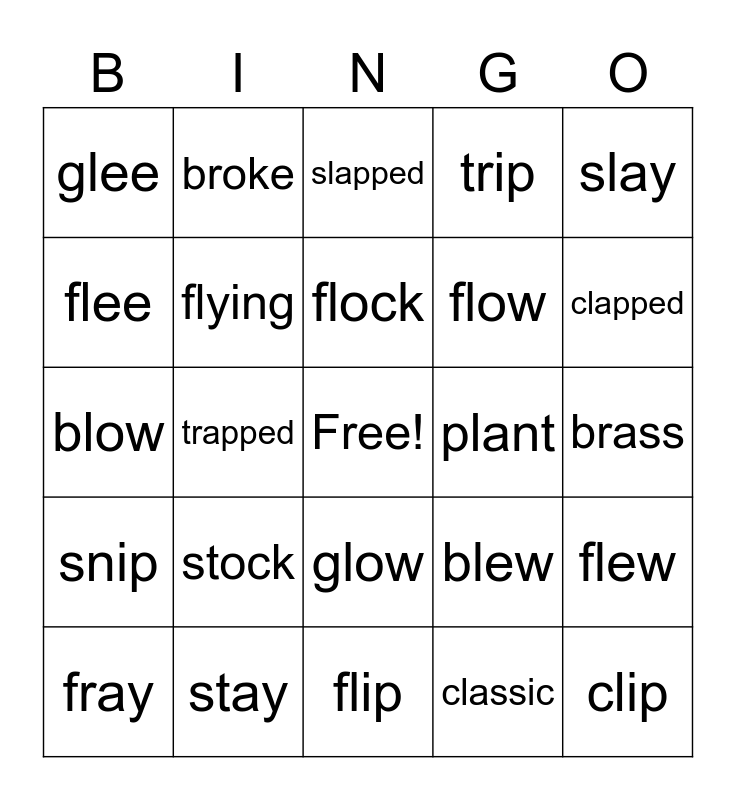 | B | I | N | G | O |
|---|---|---|---|---|
| glee | broke | slapped | trip | slay |
| flee | flying | flock | flow | clapped |
| blow | trapped | Free! | plant | brass |
| snip | stock | glow | blew | flew |
| fray | stay | flip | classic | clip |